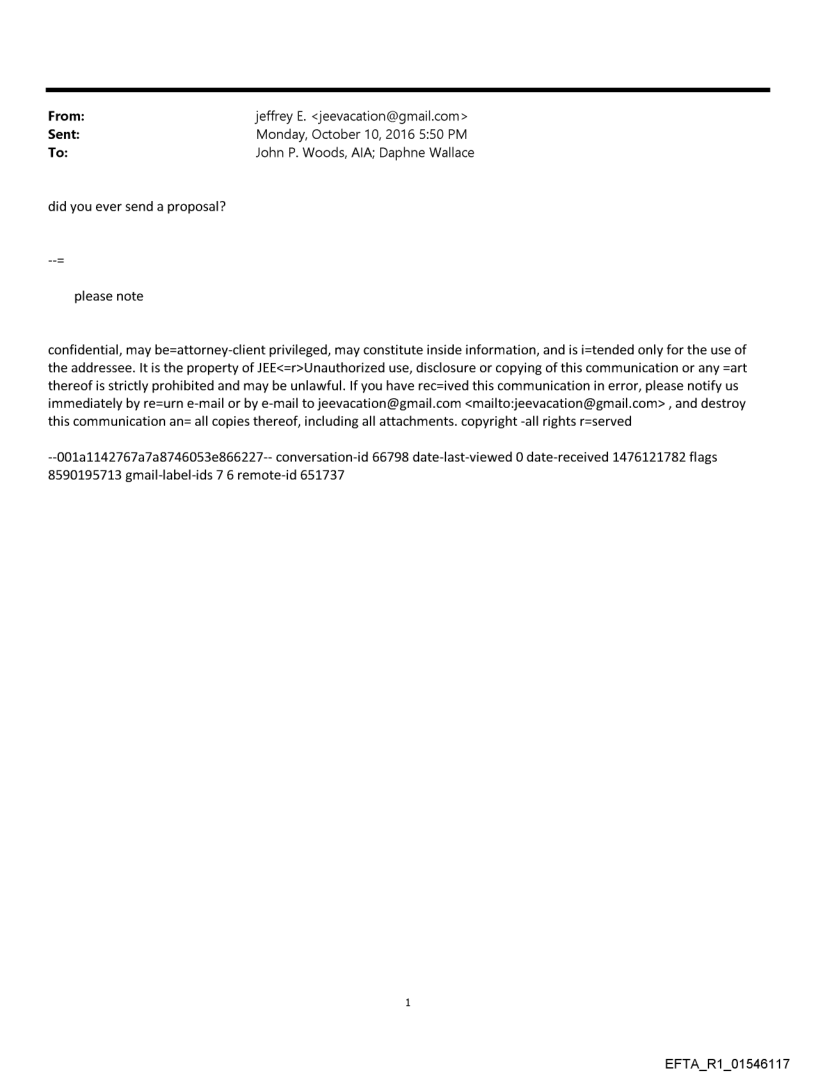 From: jeffrey E. <jeevacation@gmail.com>
Sent: Monday, October 10, 2016 5:50 PM
To: John P. Woods, AIA; Daphne Wallace

did you ever send a proposal?

--=

please note

confidential, may be=attorney-client privileged, may constitute inside information, and is i=tended only for the use of the addressee. It is the property of JEE<=r>Unauthorized use, disclosure or copying of this communication or any =art thereof is strictly prohibited and may be unlawful. If you have rec=ived this communication in error, please notify us immediately by re=urn e-mail or by e-mail to jeevacation@gmail.com <mailto:jeevacation@gmail.com> , and destroy this communication an= all copies thereof, including all attachments. copyright -all rights r=served

--001a1142767a7a8746053e866227-- conversation-id 66798 date-last-viewed 0 date-received 1476121782 flags 8590195713 gmail-label-ids 7 6 remote-id 651737

1

EFTA_R1_01546117